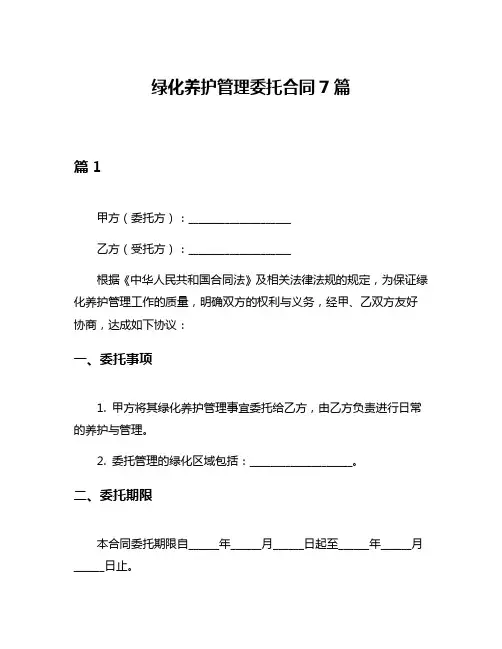 绿化养护管理委托合同 7 篇

篇 1

甲方（委托方）：____________________

乙方（受托方）：____________________

根据《中华人民共和国合同法》及相关法律法规的规定，为保证绿化养护管理工作的质量，明确双方的权利与义务，经甲、乙双方友好协商，达成如下协议：

一、委托事项

1. 甲方将其绿化养护管理事宜委托给乙方，由乙方负责进行日常的养护与管理。

2. 委托管理的绿化区域包括：____________________。

二、委托期限

本合同委托期限自______年______月______日起至______年______月______日止。